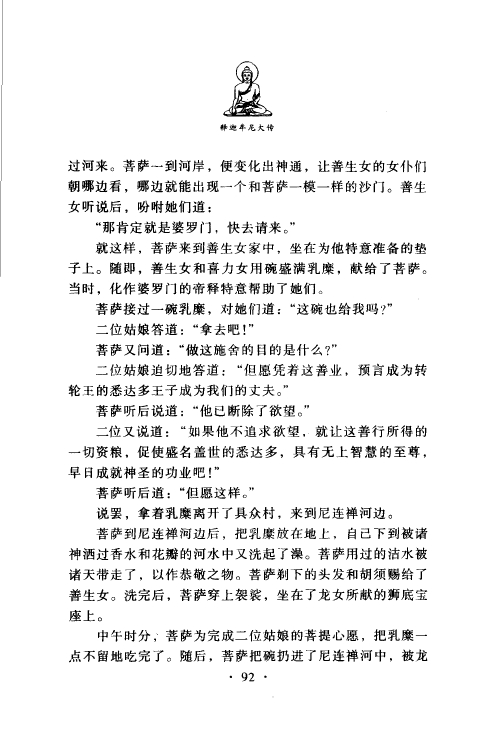 释迦牟尼大传

过河来。菩萨一到河岸，便变化出神通，让善生女的女仆们朝哪边看，哪边就能出现一个和菩萨一模一样的沙门。善生女听说后，吩咐她们道：

“那肯定就是婆罗门，快去请来。”

就这样，菩萨来到善生女家中，坐在为他特意准备的垫子上。随即，善生女和喜力女用碗盛满乳糜，献给了菩萨。当时，化作婆罗门的帝释特意帮助了她们。

菩萨接过一碗乳糜，对她们道：“这碗也给我吗？”

二位姑娘答道：“拿去吧！”

菩萨又问道：“做这施舍的目的是什么？”

二位姑娘迫切地答道：“但愿凭着这善业，预言成为转轮王的悉达多王子成为我们的丈夫。”

菩萨听后说道：“他已断除了欲望。”

二位又说道：“如果他不追求欲望，就让这善行所得的一切资粮，促使盛名盖世的悉达多，具有无上智慧的至尊，早日成就神圣的功业吧！”

菩萨听后道：“但愿这样。”

说罢，拿着乳糜离开了具众村，来到尼连禅河边。

菩萨到尼连禅河边后，把乳糜放在地上，自己下到被诸神洒过香水和花瓣的河水中又洗起了澡。菩萨用过的洁水被诸天带走了，以作恭敬之物。菩萨剃下的头发和胡须赐给了善生女。洗完后，菩萨穿上袈裟，坐在了龙女所献的狮底宝座上。

中午时分，菩萨为完成二位姑娘的菩提心愿，把乳糜一点不留地吃完了。随后，菩萨把碗扔进了尼连禅河中，被龙

· 92 ·